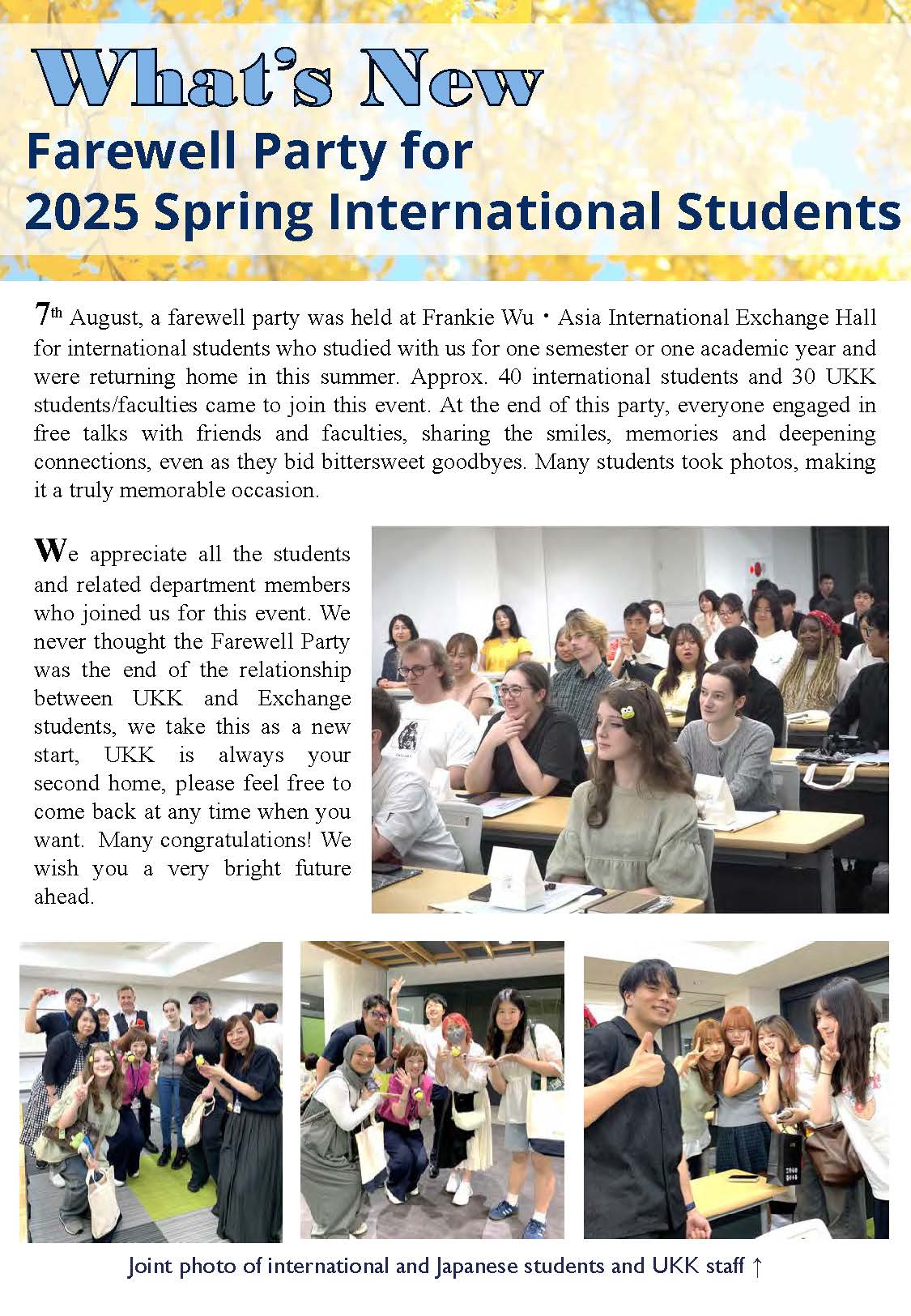 What's New
Farewell Party for 2025 Spring International Students

7th August, a farewell party was held at Frankie Wu・Asia International Exchange Hall for international students who studied with us for one semester or one academic year and were returning home in this summer. Approx. 40 international students and 30 UKK students/faculties came to join this event. At the end of this party, everyone engaged in free talks with friends and faculties, sharing the smiles, memories and deepening connections, even as they bid bittersweet goodbyes. Many students took photos, making it a truly memorable occasion.

We appreciate all the students and related department members who joined us for this event. We never thought the Farewell Party was the end of the relationship between UKK and Exchange students, we take this as a new start, UKK is always your second home, please feel free to come back at any time when you want. Many congratulations! We wish you a very bright future ahead.

Joint photo of international and Japanese students and UKK staff ↑